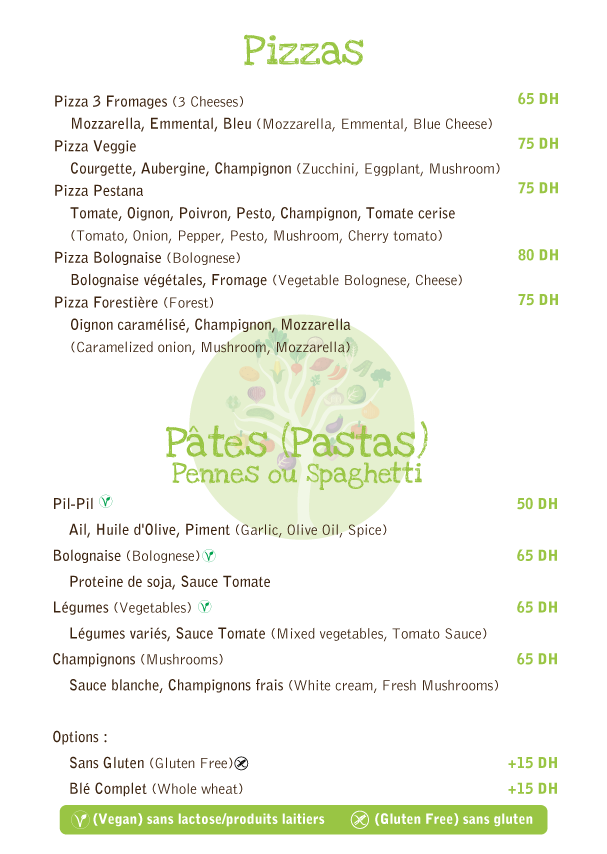 Pizzas

Pizza 3 Fromages (3 Cheeses) 65 DH
Mozzarella, Emmental, Bleu (Mozzarella, Emmental, Blue Cheese)

Pizza Veggie 75 DH
Courgette, Aubergine, Champignon (Zucchini, Eggplant, Mushroom)

Pizza Pestana 75 DH
Tomate, Oignon, Poivron, Pesto, Champignon, Tomate cerise (Tomato, Onion, Pepper, Pesto, Mushroom, Cherry tomato)

Pizza Bolognaise (Bolognese) 80 DH
Bolognaise végétales, Fromage (Vegetable Bolognese, Cheese)

Pizza Forestière (Forest) 75 DH
Oignon caramélisé, Champignon, Mozzarella (Caramelized onion, Mushroom, Mozzarella)

Pâtes (Pastas)
Pennes ou Spaghetti

Pil-Pil 50 DH
Ail, Huile d'Olive, Piment (Garlic, Olive Oil, Spice)

Bolognaise (Bolognese) 65 DH
Proteine de soja, Sauce Tomate

Légumes (Vegetables) 65 DH
Légumes variés, Sauce Tomate (Mixed vegetables, Tomato Sauce)

Champignons (Mushrooms) 65 DH
Sauce blanche, Champignons frais (White cream, Fresh Mushrooms)

Options :
Sans Gluten (Gluten Free) +15 DH
Blé Complet (Whole wheat) +15 DH

(Vegan) sans lactose/produits laitiers (Gluten Free) sans gluten